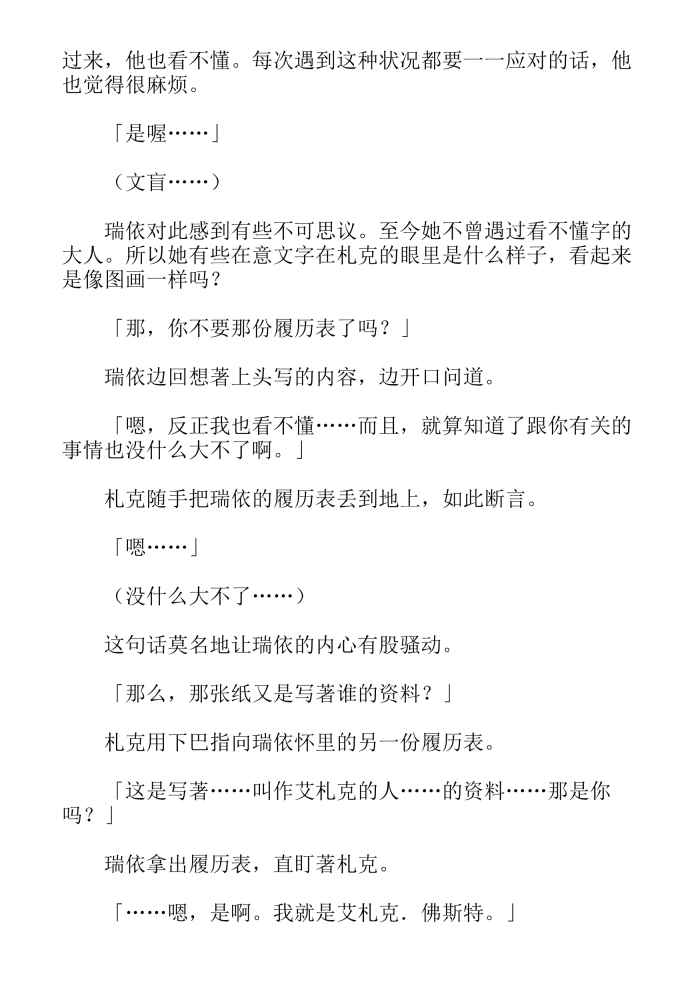 过来，他也看不懂。每次遇到这种状况都要一一应对的话，他也觉得很麻烦。

「是喔……」

（文盲……）

瑞依对此感到有些不可思议。至今她不曾遇过看不懂字的大人。所以她有些在意文字在札克的眼里是什么样子，看起来是像图画一样吗？

「那，你不要那份履历表了吗？」

瑞依边回想著上头写的内容，边开口问道。

「嗯，反正我也看不懂……而且，就算知道了跟你有关的事情也没什么大不了啊。」

札克随手把瑞依的履历表丢到地上，如此断言。

「嗯……」

（没什么大不了……）

这句话莫名地让瑞依的内心有股骚动。

「那么，那张纸又是写著谁的资料？」

札克用下巴指向瑞依怀里的另一份履历表。

「这是写著……叫作艾札克的人……的资料……那是你吗？」

瑞依拿出履历表，直盯著札克。

「……嗯，是啊。我就是艾札克．佛斯特。」